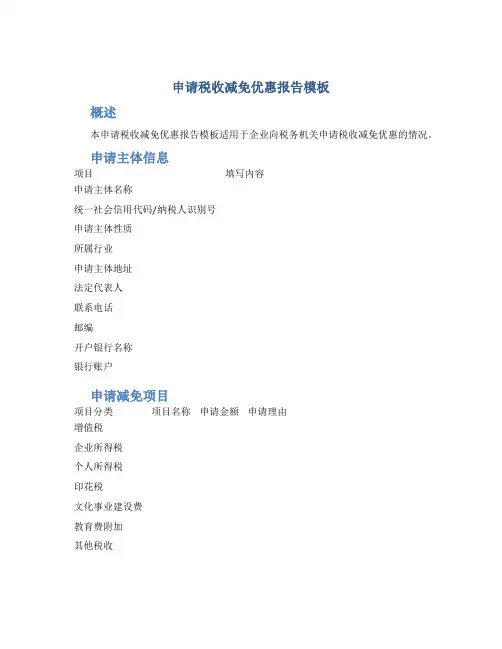 申请税收减免优惠报告模板

概述

本申请税收减免优惠报告模板适用于企业向税务机关申请税收减免优惠的情况。

申请主体信息

| 项目 | 填写内容 |
|---|---|
| 申请主体名称 | |
| 统一社会信用代码/纳税人识别号 | |
| 申请主体性质 | |
| 所属行业 | |
| 申请主体地址 | |
| 法定代表人 | |
| 联系电话 | |
| 邮编 | |
| 开户银行名称 | |
| 银行账户 | |

申请减免项目

| 项目分类 | 项目名称 | 申请金额 | 申请理由 |
|---|---|---|---|
| 增值税 | | | |
| 企业所得税 | | | |
| 个人所得税 | | | |
| 印花税 | | | |
| 文化事业建设费 | | | |
| 教育费附加 | | | |
| 其他税收 | | | |